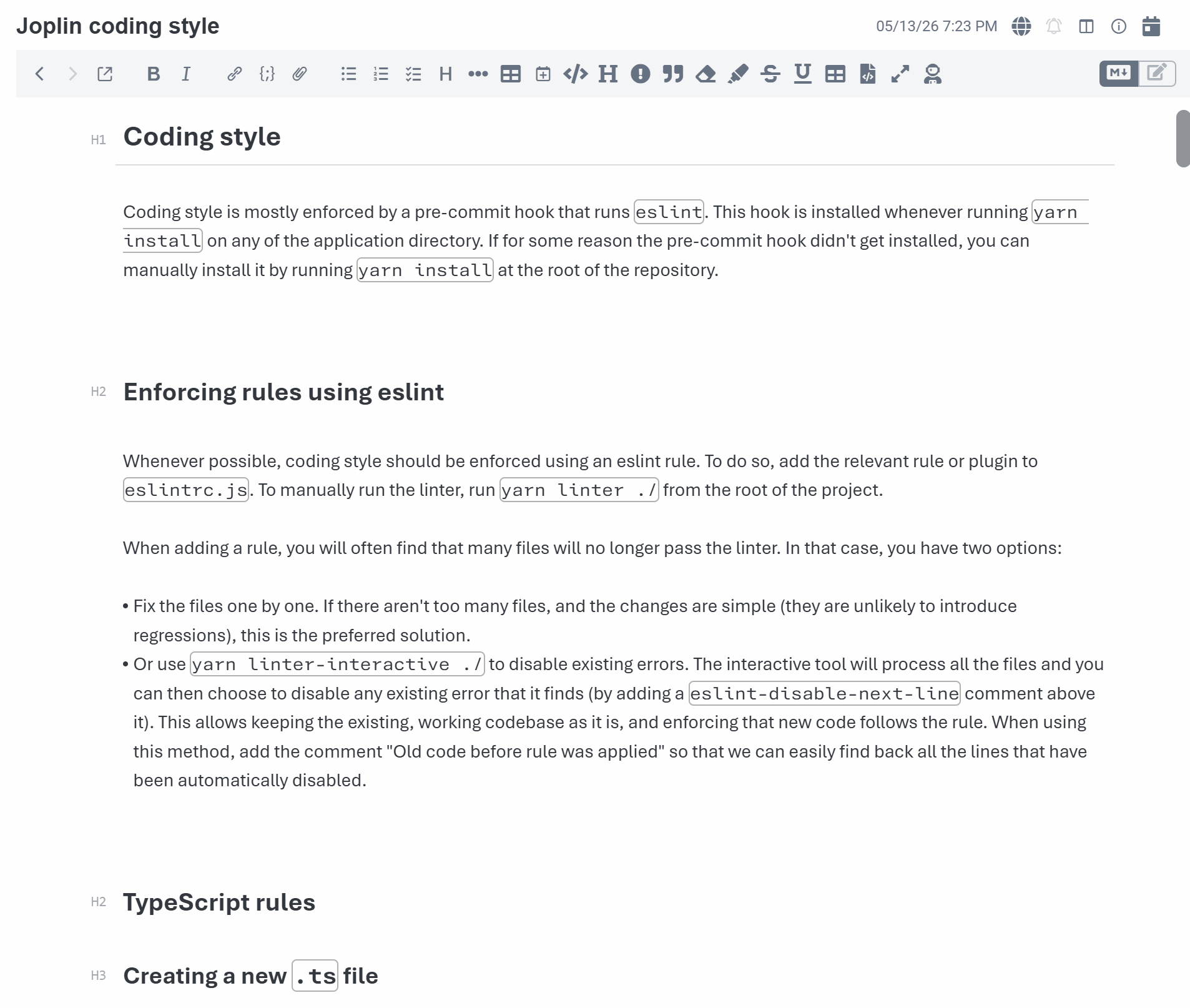 Joplin coding style

05/13/26 7:23 PM

H1 Coding style

Coding style is mostly enforced by a pre-commit hook that runs eslint. This hook is installed whenever running yarn install on any of the application directory. If for some reason the pre-commit hook didn't get installed, you can manually install it by running yarn install at the root of the repository.

H2 Enforcing rules using eslint

Whenever possible, coding style should be enforced using an eslint rule. To do so, add the relevant rule or plugin to eslintrc.js. To manually run the linter, run yarn linter ./ from the root of the project.

When adding a rule, you will often find that many files will no longer pass the linter. In that case, you have two options:

• Fix the files one by one. If there aren't too many files, and the changes are simple (they are unlikely to introduce regressions), this is the preferred solution.
• Or use yarn linter-interactive ./ to disable existing errors. The interactive tool will process all the files and you can then choose to disable any existing error that it finds (by adding a eslint-disable-next-line comment above it). This allows keeping the existing, working codebase as it is, and enforcing that new code follows the rule. When using this method, add the comment "Old code before rule was applied" so that we can easily find back all the lines that have been automatically disabled.

H2 TypeScript rules

H3 Creating a new .ts file